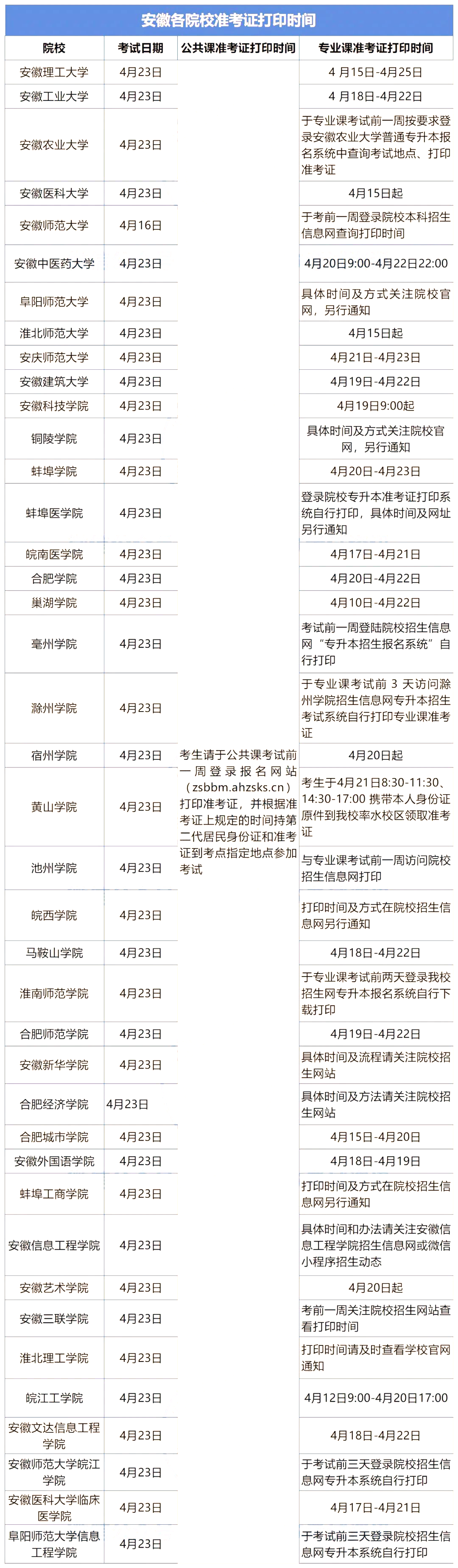 安徽各院校准考证打印时间

| 院校 | 考试日期 | 公共课准考证打印时间 | 专业课准考证打印时间 |
|---|---|---|---|
| 安徽理工大学 | 4月23日 | 考生请于公共课考试前一周登录报名网站（zsbbm.ahzsks.cn）打印准考证，并根据准考证上规定的时间持第二代居民身份证和准考证到考点指定地点参加考试 | 4 月15日-4月25日 |
| 安徽工业大学 | 4月23日 | | 4 月18日-4月22日 |
| 安徽农业大学 | 4月23日 | | 于专业课考试前一周按要求登录安徽农业大学普通专升本报名系统中查询考试地点、打印准考证 |
| 安徽医科大学 | 4月23日 | | 4月15日起 |
| 安徽师范大学 | 4月16日 | | 于考前一周登录院校本科招生信息网查询打印时间 |
| 安徽中医药大学 | 4月23日 | | 4月20日9:00-4月22日22:00 |
| 阜阳师范大学 | 4月23日 | | 具体时间及方式关注院校官网，另行通知 |
| 淮北师范大学 | 4月23日 | | 4月15日起 |
| 安庆师范大学 | 4月23日 | | 4月21日-4月23日 |
| 安徽建筑大学 | 4月23日 | | 4月19日-4月22日 |
| 安徽科技学院 | 4月23日 | | 4月19日9:00起 |
| 铜陵学院 | 4月23日 | | 具体时间及方式关注院校官网，另行通知 |
| 蚌埠学院 | 4月23日 | | 4月20日-4月23日 |
| 蚌埠医学院 | 4月23日 | | 登录院校专升本准考证打印系统自行打印，具体时间及网址另行通知 |
| 皖南医学院 | 4月23日 | | 4月17日-4月21日 |
| 合肥学院 | 4月23日 | | 4月20日-4月22日 |
| 巢湖学院 | 4月23日 | | 4月10日-4月22日 |
| 亳州学院 | 4月23日 | | 考试前一周登陆院校招生信息网“专升本招生报名系统”自行打印 |
| 滁州学院 | 4月23日 | | 于专业课考试前 3 天访问滁州学院招生信息网专升本招生考试系统自行打印专业课准考证 |
| 宿州学院 | 4月23日 | | 4月20日起 |
| 黄山学院 | 4月23日 | | 考生于4月21日8:30-11:30、14:30-17:00 携带本人身份证原件到我校率水校区领取准考证 |
| 池州学院 | 4月23日 | | 与专业课考试前一周访问院校招生信息网打印 |
| 皖西学院 | 4月23日 | | 打印时间及方式在院校招生信息网另行通知 |
| 马鞍山学院 | 4月23日 | | 4月18日-4月22日 |
| 淮南师范学院 | 4月23日 | | 于专业课考试前两天登录我校招生网专升本报名系统自行下载打印 |
| 合肥师范学院 | 4月23日 | | 4月19日-4月22日 |
| 安徽新华学院 | 4月23日 | | 具体时间及流程请关注院校招生网站 |
| 合肥经济学院 | 4月23日 | | 具体时间及方法请关注院校招生网站 |
| 合肥城市学院 | 4月23日 | | 4月15日-4月20日 |
| 安徽外国语学院 | 4月23日 | | 4月18日-4月19日 |
| 蚌埠工商学院 | 4月23日 | | 打印时间及方式在院校招生信息网另行通知 |
| 安徽信息工程学院 | 4月23日 | | 具体时间和办法请关注安徽信息工程学院招生信息网或微信小程序招生动态 |
| 安徽艺术学院 | 4月23日 | | 4月20日起 |
| 安徽三联学院 | 4月23日 | | 考前一周关注院校招生网站查看打印时间 |
| 淮北理工学院 | 4月23日 | | 打印时间请及时查看学校官网通知 |
| 皖江工学院 | 4月23日 | | 4月12日9:00-4月20日17:00 |
| 安徽文达信息工程学院 | 4月23日 | | 4月18日-4月22日 |
| 安徽师范大学皖江学院 | 4月23日 | | 于考试前三天登录院校招生信息网专升本系统自行打印 |
| 安徽医科大学临床医学院 | 4月23日 | | 4月17日-4月21日 |
| 阜阳师范大学信息工程学院 | 4月23日 | | 于考试前三天登录院校招生信息网专升本系统自行打印 |